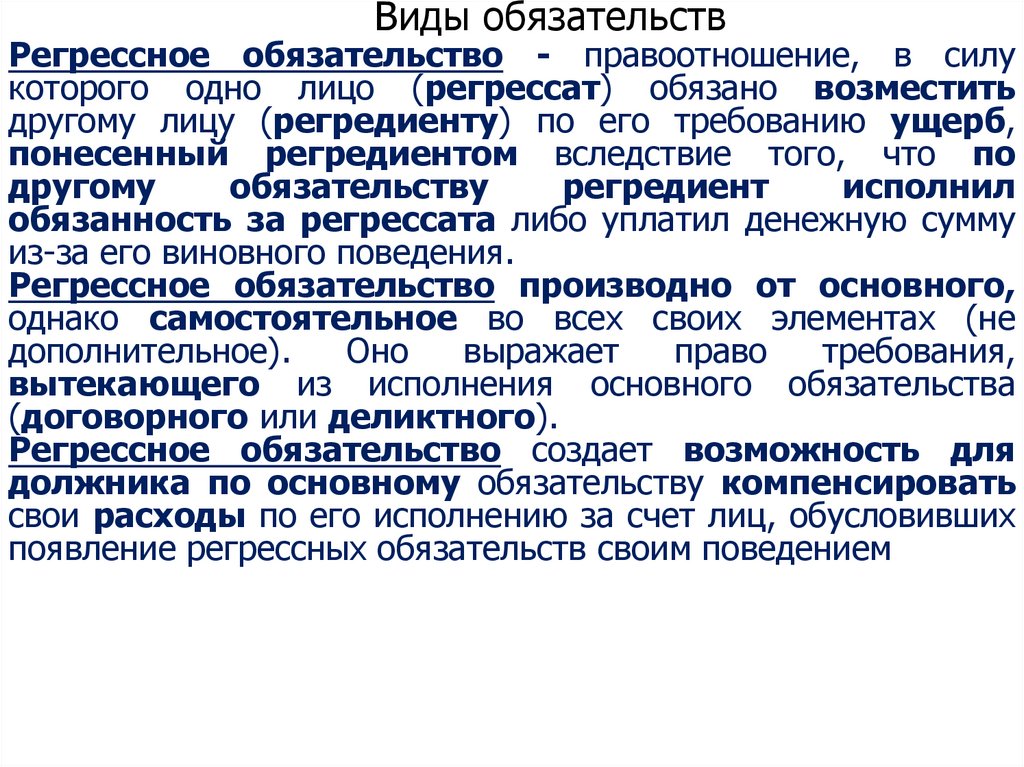 Виды обязательств

Регрессное обязательство - правоотношение, в силу которого одно лицо (регрессат) обязано возместить другому лицу (регредиенту) по его требованию ущерб, понесенный регредиентом вследствие того, что по другому обязательству регредиент исполнил обязанность за регрессата либо уплатил денежную сумму из-за его виновного поведения.

Регрессное обязательство производно от основного, однако самостоятельное во всех своих элементах (не дополнительное). Оно выражает право требования, вытекающего из исполнения основного обязательства (договорного или деликтного).

Регрессное обязательство создает возможность для должника по основному обязательству компенсировать свои расходы по его исполнению за счет лиц, обусловивших появление регрессных обязательств своим поведением